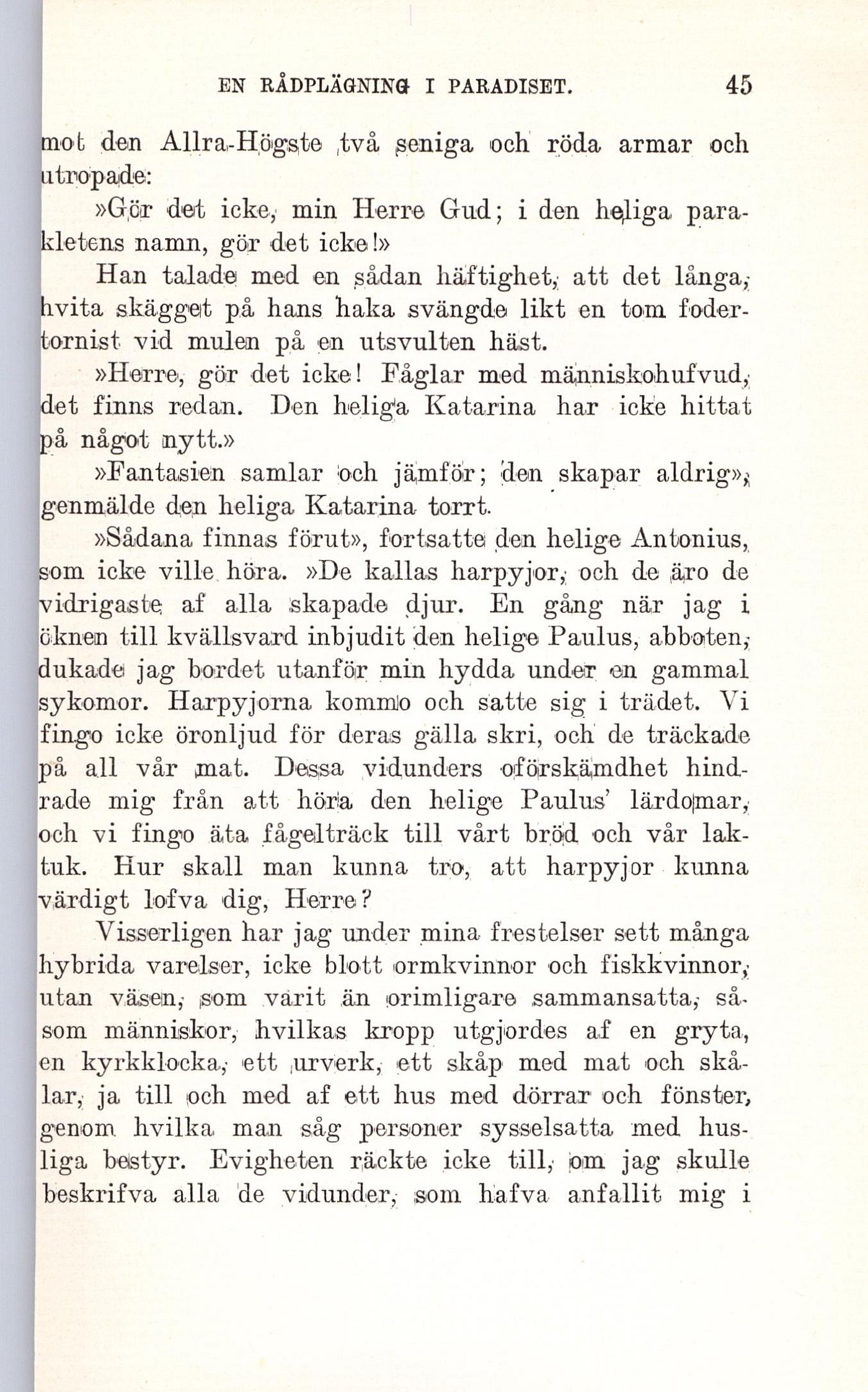 EN RÅDPLÄGNING I PARADISET. 45

mot den Allra-Högste två seniga och röda armar och utropade:

»Gör det icke, min Herre Gud; i den heliga parakletens namn, gör det icke!»

Han talade med en sådan häftighet, att det långa, hvita skägget på hans haka svängde likt en tom fodertornist vid mulen på en utsvulten häst.

»Herre, gör det icke! Fåglar med människohufvud, det finns redan. Den heliga Katarina har icke hittat på något nytt.»

»Fantasien samlar och jämför; den skapar aldrig», genmälde den heliga Katarina torrt.

»Sådana finnas förut», fortsatte den helige Antonius, som icke ville höra. »De kallas harpyjor, och de äro de vidrigaste af alla skapade djur. En gång när jag i öknen till kvällsvard inbjudit den helige Paulus, abboten, dukade jag bordet utanför min hydda under en gammal sykomor. Harpyjorna kommo och satte sig i trädet. Vi fingo icke öronljud för deras gälla skri, och de träckade på all vår mat. Dessa vidunders oförskämdhet hindrade mig från att höra den helige Paulus' lärdomar, och vi fingo äta fågelträck till vårt bröd och vår laktuk. Hur skall man kunna tro, att harpyjor kunna värdigt lofva dig, Herre?

Visserligen har jag under mina frestelser sett många hybrida varelser, icke blott ormkvinnor och fiskkvinnor, utan väsen, som varit än orimligare sammansatta, såsom människor, hvilkas kropp utgjordes af en gryta, en kyrkklocka, ett urverk, ett skåp med mat och skålar, ja till och med af ett hus med dörrar och fönster, genom hvilka man såg personer sysselsatta med husliga bestyr. Evigheten räckte icke till, om jag skulle beskrifva alla de vidunder, som hafva anfallit mig i